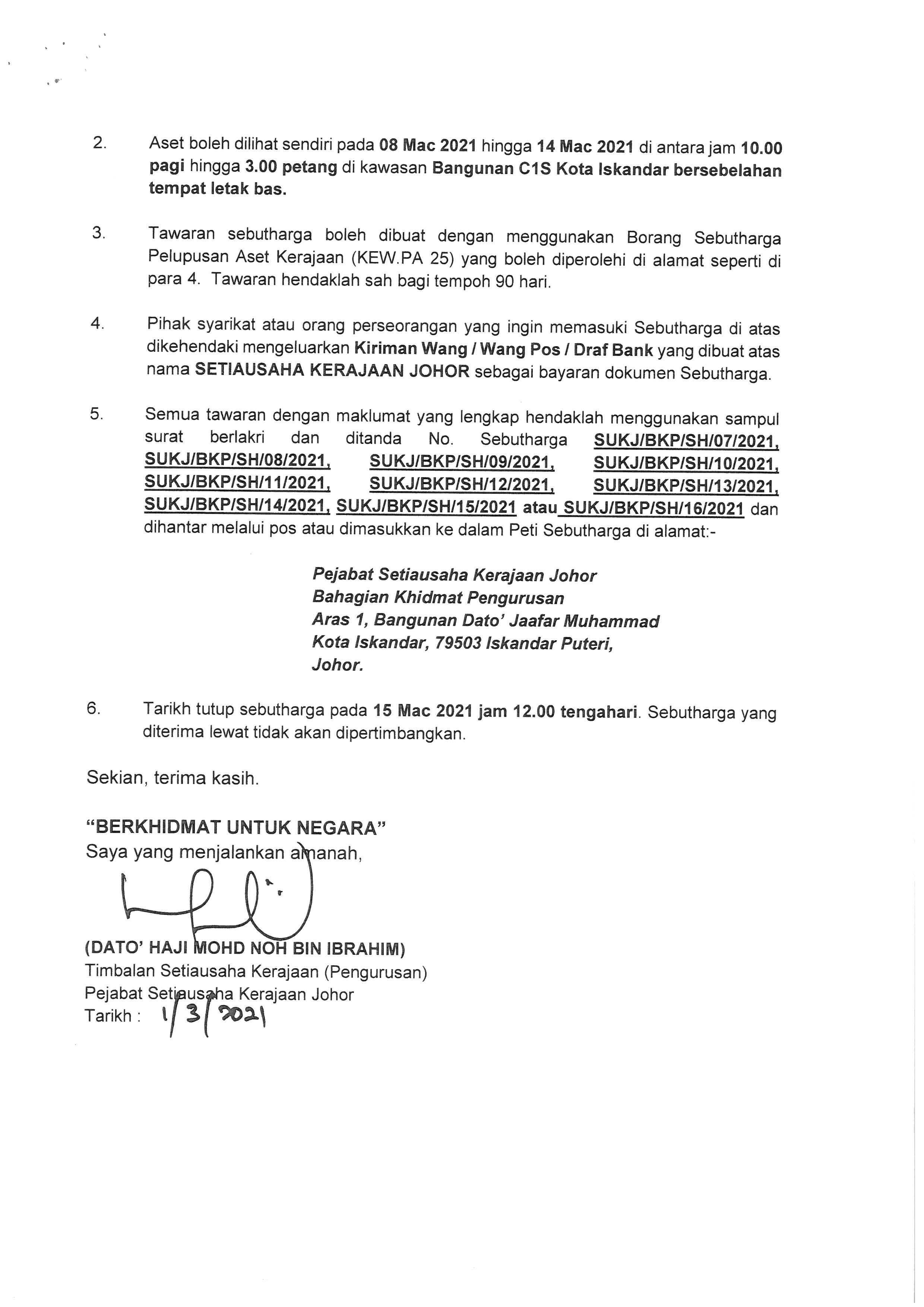 2. Aset boleh dilihat sendiri pada 08 Mac 2021 hingga 14 Mac 2021 di antara jam 10.00 pagi hingga 3.00 petang di kawasan Bangunan C1S Kota Iskandar bersebelahan tempat letak bas.

3. Tawaran sebutharga boleh dibuat dengan menggunakan Borang Sebutharga Pelupusan Aset Kerajaan (KEW.PA 25) yang boleh diperolehi di alamat seperti di para 4. Tawaran hendaklah sah bagi tempoh 90 hari.

4. Pihak syarikat atau orang perseorangan yang ingin memasuki Sebutharga di atas dikehendaki mengeluarkan Kiriman Wang / Wang Pos / Draf Bank yang dibuat atas nama SETIAUSAHA KERAJAAN JOHOR sebagai bayaran dokumen Sebutharga.

5. Semua tawaran dengan maklumat yang lengkap hendaklah menggunakan sampul surat berlakri dan ditanda No. Sebutharga SUKJ/BKP/SH/07/2021, SUKJ/BKP/SH/08/2021, SUKJ/BKP/SH/09/2021, SUKJ/BKP/SH/10/2021, SUKJ/BKP/SH/11/2021, SUKJ/BKP/SH/12/2021, SUKJ/BKP/SH/13/2021, SUKJ/BKP/SH/14/2021, SUKJ/BKP/SH/15/2021 atau SUKJ/BKP/SH/16/2021 dan dihantar melalui pos atau dimasukkan ke dalam Peti Sebutharga di alamat:-

Pejabat Setiausaha Kerajaan Johor
Bahagian Khidmat Pengurusan
Aras 1, Bangunan Dato' Jaafar Muhammad
Kota Iskandar, 79503 Iskandar Puteri,
Johor.

6. Tarikh tutup sebutharga pada 15 Mac 2021 jam 12.00 tengahari. Sebutharga yang diterima lewat tidak akan dipertimbangkan.

Sekian, terima kasih.

"BERKHIDMAT UNTUK NEGARA"
Saya yang menjalankan amanah,

(DATO' HAJI MOHD NOH BIN IBRAHIM)
Timbalan Setiausaha Kerajaan (Pengurusan)
Pejabat Setiausaha Kerajaan Johor
Tarikh : 1/3/2021